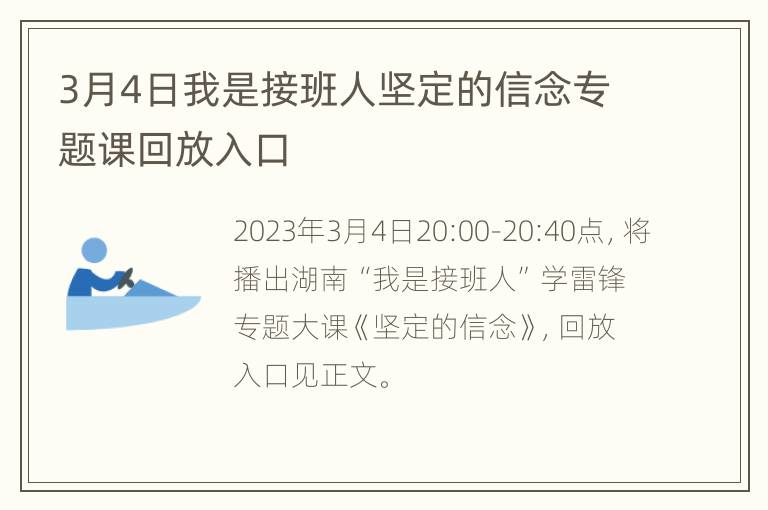 3月4日我是接班人坚定的信念专题课回放入口

2023年3月4日20:00-20:40点，将播出湖南“我是接班人”学雷锋专题大课《坚定的信念》，回放入口见正文。